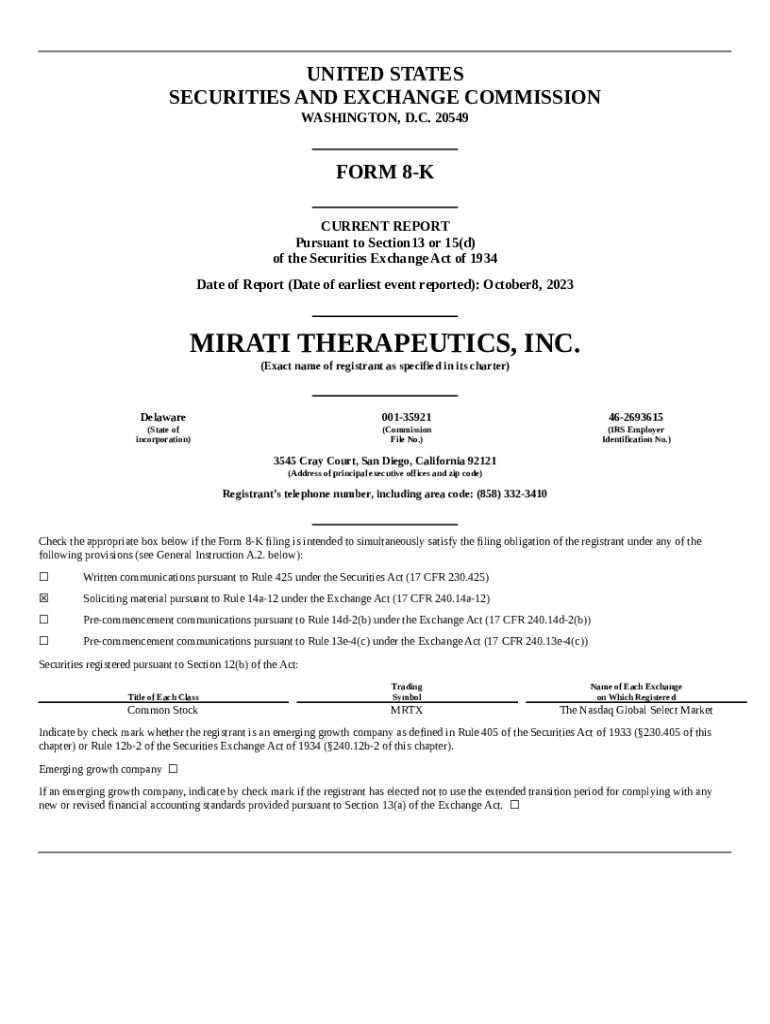 UNITED STATES
SECURITIES AND EXCHANGE COMMISSION
WASHINGTON, D.C. 20549

FORM 8-K

CURRENT REPORT
Pursuant to Section13 or 15(d)
of the Securities Exchange Act of 1934

Date of Report (Date of earliest event reported): October8, 2023

MIRATI THERAPEUTICS, INC.
(Exact name of registrant as specified in its charter)

Delaware
(State of incorporation)

001-35921
(Commission File No.)

46-2693615
(IRS Employer Identification No.)

3545 Cray Court, San Diego, California 92121
(Address of principal executive offices and zip code)

Registrant's telephone number, including area code: (858) 332-3410

Check the appropriate box below if the Form 8-K filing is intended to simultaneously satisfy the filing obligation of the registrant under any of the following provisions (see General Instruction A.2. below):

☐ Written communications pursuant to Rule 425 under the Securities Act (17 CFR 230.425)

☒ Soliciting material pursuant to Rule 14a-12 under the Exchange Act (17 CFR 240.14a-12)

☐ Pre-commencement communications pursuant to Rule 14d-2(b) under the Exchange Act (17 CFR 240.14d-2(b))

☐ Pre-commencement communications pursuant to Rule 13e-4(c) under the Exchange Act (17 CFR 240.13e-4(c))

Securities registered pursuant to Section 12(b) of the Act:

| Title of Each Class | Trading Symbol | Name of Each Exchange on Which Registered |
|---|---|---|
| Common Stock | MRTX | The Nasdaq Global Select Market |

Indicate by check mark whether the registrant is an emerging growth company as defined in Rule 405 of the Securities Act of 1933 (§230.405 of this chapter) or Rule 12b-2 of the Securities Exchange Act of 1934 (§240.12b-2 of this chapter).

Emerging growth company ☐

If an emerging growth company, indicate by check mark if the registrant has elected not to use the extended transition period for complying with any new or revised financial accounting standards provided pursuant to Section 13(a) of the Exchange Act. ☐